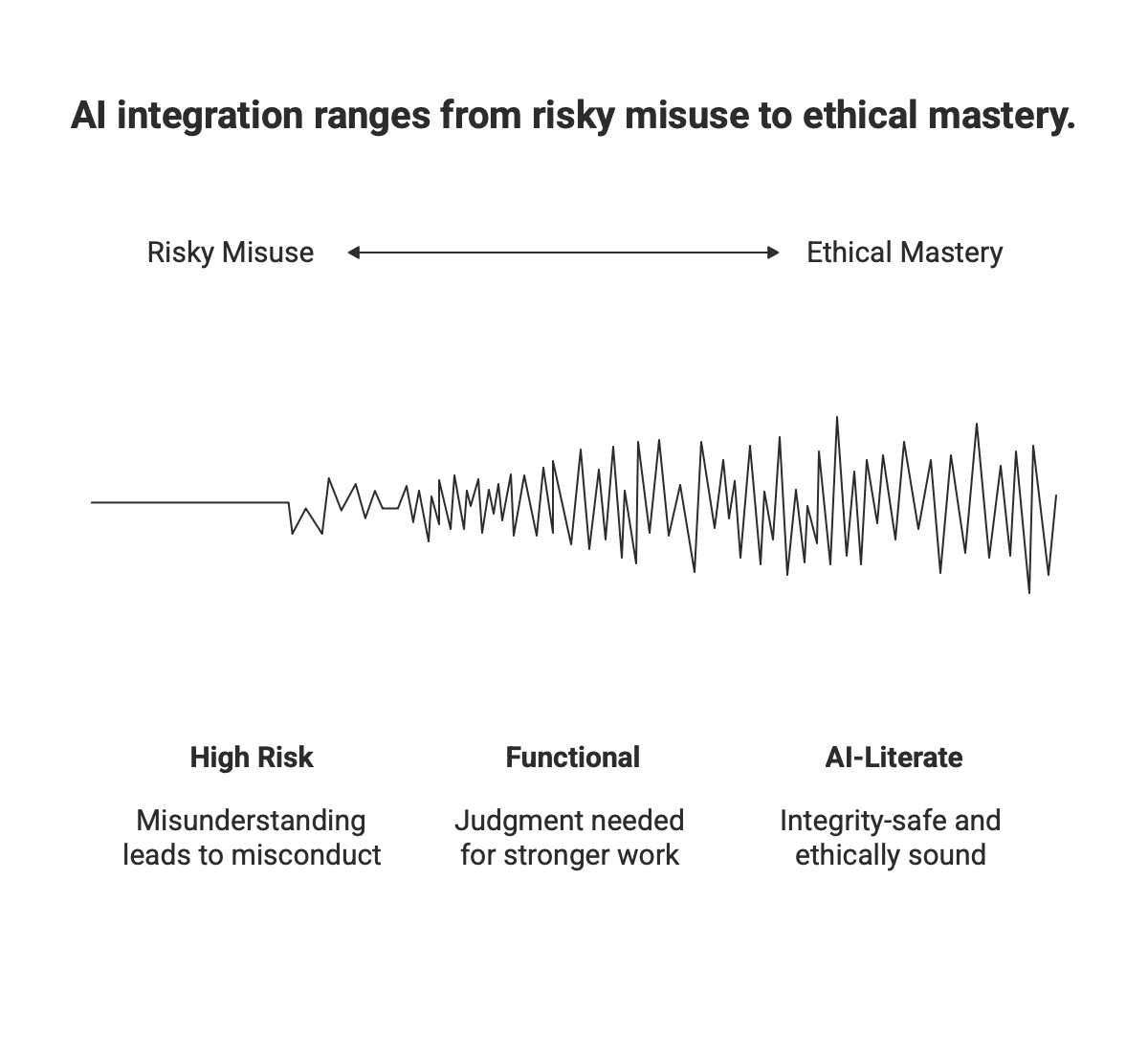 AI integration ranges from risky misuse to ethical mastery.

Risky Misuse

Ethical Mastery

High Risk

Misunderstanding leads to misconduct

Functional

Judgment needed for stronger work

AI-Literate

Integrity-safe and ethically sound